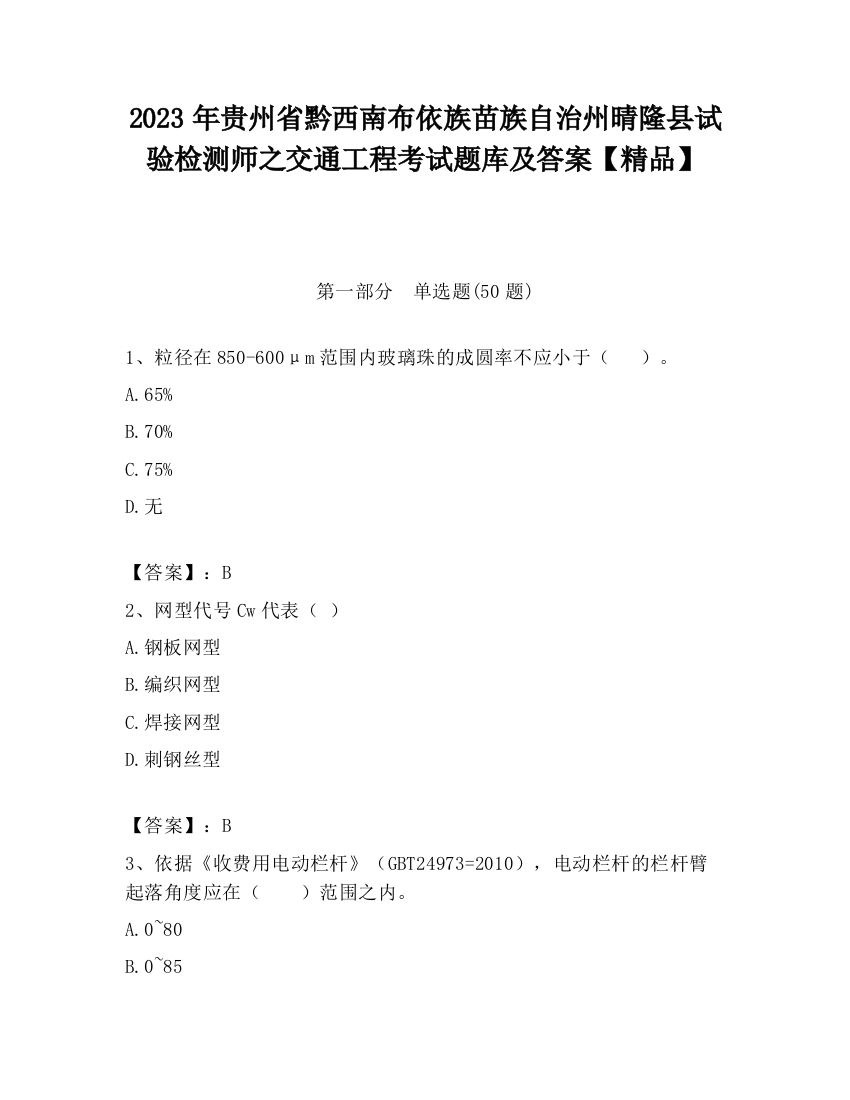 2023 年贵州省黔西南布依族苗族自治州晴隆县试验检测师之交通工程考试题库及答案【精品】

第一部分　单选题(50 题)

1、粒径在 850-600μm 范围内玻璃珠的成圆率不应小于（　　）。

A.65%

B.70%

C.75%

D.无

【答案】：B

2、网型代号 Cw 代表（ ）

A.钢板网型

B.编织网型

C.焊接网型

D.刺钢丝型

【答案】：B

3、依据《收费用电动栏杆》（GBT24973=2010），电动栏杆的栏杆臂起落角度应在（　　）范围之内。

A.0~80

B.0~85